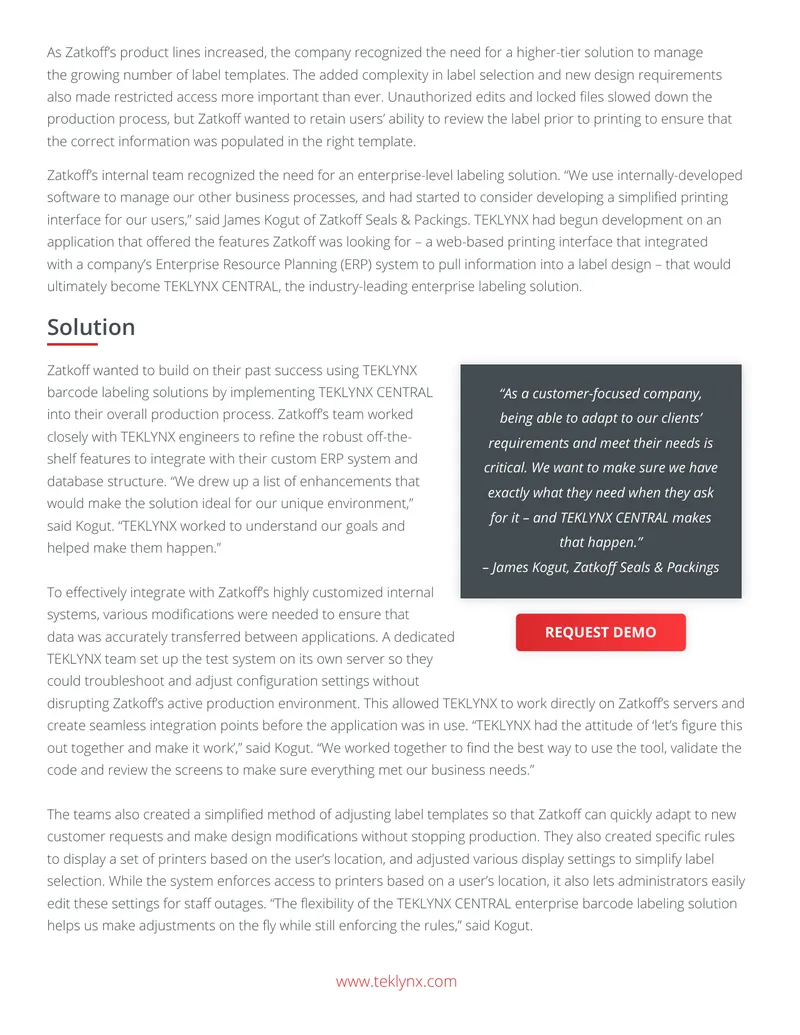 As Zatkoff's product lines increased, the company recognized the need for a higher-tier solution to manage the growing number of label templates. The added complexity in label selection and new design requirements also made restricted access more important than ever. Unauthorized edits and locked files slowed down the production process, but Zatkoff wanted to retain users' ability to review the label prior to printing to ensure that the correct information was populated in the right template.

Zatkoff's internal team recognized the need for an enterprise-level labeling solution. "We use internally-developed software to manage our other business processes, and had started to consider developing a simplified printing interface for our users," said James Kogut of Zatkoff Seals & Packings. TEKLYNX had begun development on an application that offered the features Zatkoff was looking for – a web-based printing interface that integrated with a company's Enterprise Resource Planning (ERP) system to pull information into a label design – that would ultimately become TEKLYNX CENTRAL, the industry-leading enterprise labeling solution.

Solution

Zatkoff wanted to build on their past success using TEKLYNX barcode labeling solutions by implementing TEKLYNX CENTRAL into their overall production process. Zatkoff's team worked closely with TEKLYNX engineers to refine the robust off-the-shelf features to integrate with their custom ERP system and database structure. "We drew up a list of enhancements that would make the solution ideal for our unique environment," said Kogut. "TEKLYNX worked to understand our goals and helped make them happen."

To effectively integrate with Zatkoff's highly customized internal systems, various modifications were needed to ensure that data was accurately transferred between applications. A dedicated TEKLYNX team set up the test system on its own server so they could troubleshoot and adjust configuration settings without disrupting Zatkoff's active production environment. This allowed TEKLYNX to work directly on Zatkoff's servers and create seamless integration points before the application was in use. "TEKLYNX had the attitude of 'let's figure this out together and make it work'," said Kogut. "We worked together to find the best way to use the tool, validate the code and review the screens to make sure everything met our business needs."

"As a customer-focused company, being able to adapt to our clients' requirements and meet their needs is critical. We want to make sure we have exactly what they need when they ask for it – and TEKLYNX CENTRAL makes that happen."
– James Kogut, Zatkoff Seals & Packings

REQUEST DEMO

The teams also created a simplified method of adjusting label templates so that Zatkoff can quickly adapt to new customer requests and make design modifications without stopping production. They also created specific rules to display a set of printers based on the user's location, and adjusted various display settings to simplify label selection. While the system enforces access to printers based on a user's location, it also lets administrators easily edit these settings for staff outages. "The flexibility of the TEKLYNX CENTRAL enterprise barcode labeling solution helps us make adjustments on the fly while still enforcing the rules," said Kogut.

www.teklynx.com